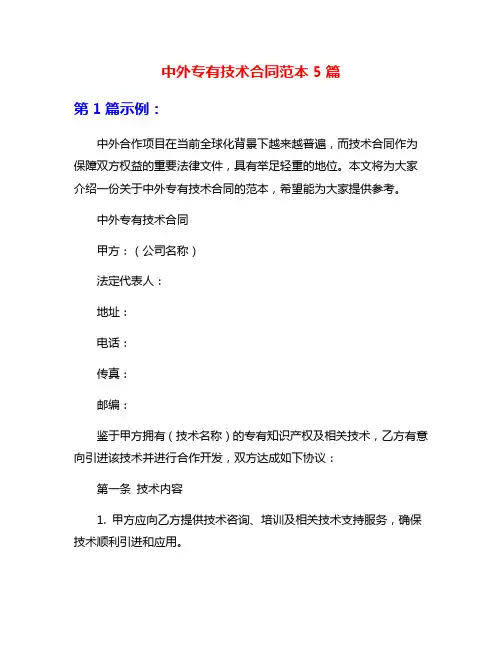 中外专有技术合同范本 5 篇

第 1 篇示例：

中外合作项目在当前全球化背景下越来越普遍，而技术合同作为保障双方权益的重要法律文件，具有举足轻重的地位。本文将为大家介绍一份关于中外专有技术合同的范本，希望能为大家提供参考。

中外专有技术合同

甲方：（公司名称）

法定代表人：

地址：

电话：

传真：

邮编：

鉴于甲方拥有（技术名称）的专有知识产权及相关技术，乙方有意向引进该技术并进行合作开发，双方达成如下协议：

第一条 技术内容

1. 甲方应向乙方提供技术咨询、培训及相关技术支持服务，确保技术顺利引进和应用。